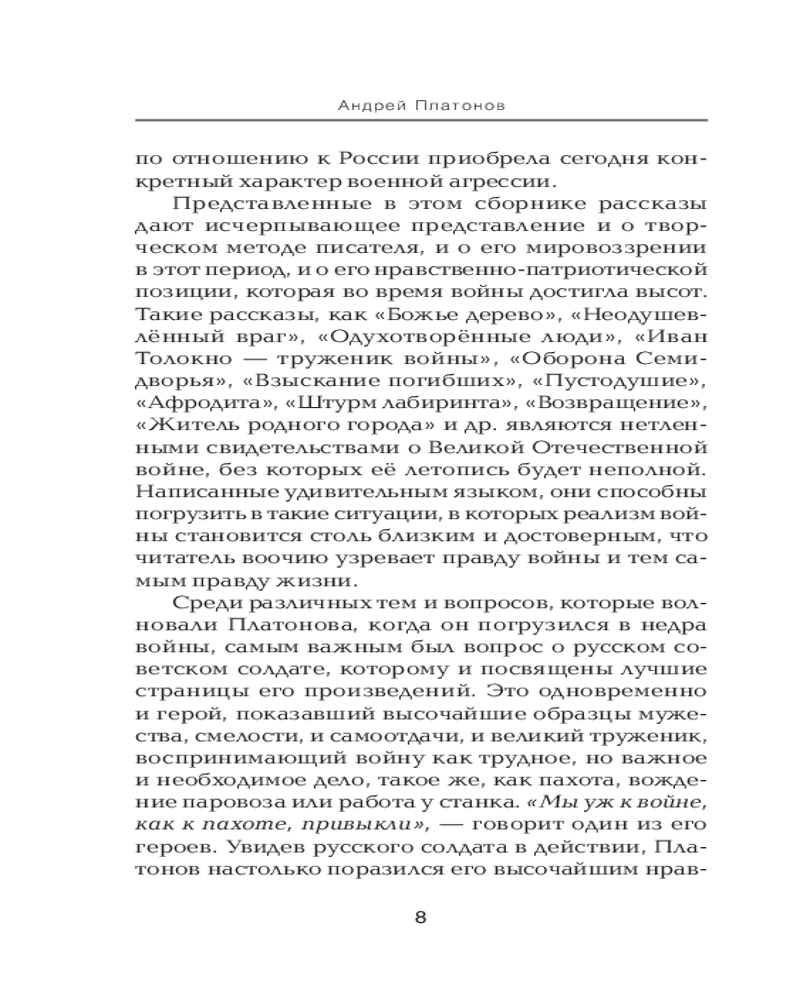 Андрей Платонов

по отношению к России приобрела сегодня конкретный характер военной агрессии.

Представленные в этом сборнике рассказы дают исчерпывающее представление и о творческом методе писателя, и о его мировоззрении в этот период, и о его нравственно-патриотической позиции, которая во время войны достигла высот. Такие рассказы, как «Божье дерево», «Неодушевлённый враг», «Одухотворённые люди», «Иван Толокно — труженик войны», «Оборона Семидворья», «Взыскание погибших», «Пустодушие», «Афродита», «Штурм лабиринта», «Возвращение», «Житель родного города» и др. являются нетленными свидетельствами о Великой Отечественной войне, без которых её летопись будет неполной. Написанные удивительным языком, они способны погрузить в такие ситуации, в которых реализм войны становится столь близким и достоверным, что читатель воочию узревает правду войны и тем самым правду жизни.

Среди различных тем и вопросов, которые волновали Платонова, когда он погрузился в недра войны, самым важным был вопрос о русском советском солдате, которому и посвящены лучшие страницы его произведений. Это одновременно и герой, показавший высочайшие образцы мужества, смелости, и самоотдачи, и великий труженик, воспринимающий войну как трудное, но важное и необходимое дело, такое же, как пахота, вождение паровоза или работа у станка. «Мы уж к войне, как к пахоте, привыкли», — говорит один из его героев. Увидев русского солдата в действии, Платонов настолько поразился его высочайшим нрав-

8